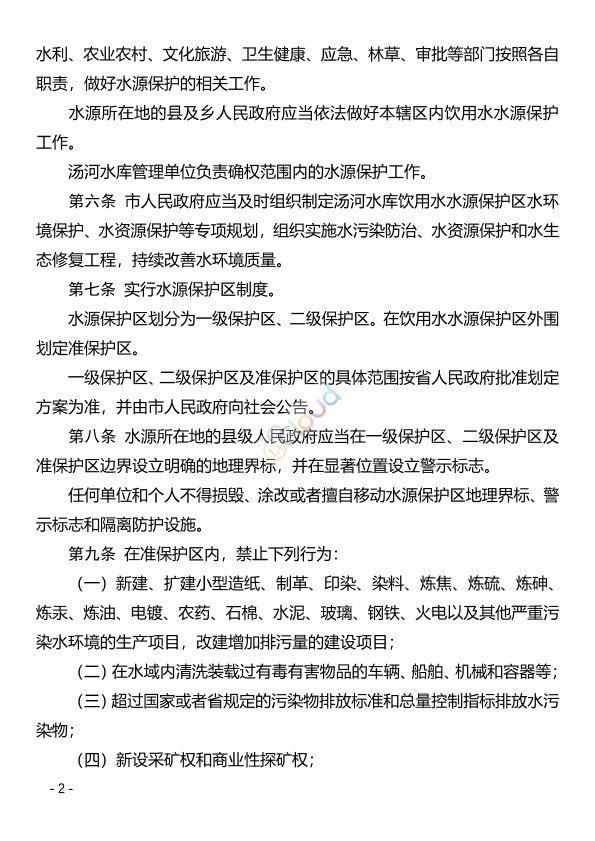 水利、农业农村、文化旅游、卫生健康、应急、林草、审批等部门按照各自职责，做好水源保护的相关工作。

水源所在地的县及乡人民政府应当依法做好本辖区内饮用水水源保护工作。

汤河水库管理单位负责确权范围内的水源保护工作。

第六条 市人民政府应当及时组织制定汤河水库饮用水水源保护区水环境保护、水资源保护等专项规划，组织实施水污染防治、水资源保护和水生态修复工程，持续改善水环境质量。

第七条 实行水源保护区制度。

水源保护区划分为一级保护区、二级保护区。在饮用水水源保护区外围划定准保护区。

一级保护区、二级保护区及准保护区的具体范围按省人民政府批准划定方案为准，并由市人民政府向社会公告。

第八条 水源所在地的县级人民政府应当在一级保护区、二级保护区及准保护区边界设立明确的地理界标，并在显著位置设立警示标志。

任何单位和个人不得损毁、涂改或者擅自移动水源保护区地理界标、警示标志和隔离防护设施。

第九条 在准保护区内，禁止下列行为：

（一）新建、扩建小型造纸、制革、印染、染料、炼焦、炼硫、炼砷、炼汞、炼油、电镀、农药、石棉、水泥、玻璃、钢铁、火电以及其他严重污染水环境的生产项目，改建增加排污量的建设项目；

（二）在水域内清洗装载过有毒有害物品的车辆、船舶、机械和容器等；

（三）超过国家或者省规定的污染物排放标准和总量控制指标排放水污染物；

（四）新设采矿权和商业性探矿权；

- 2 -